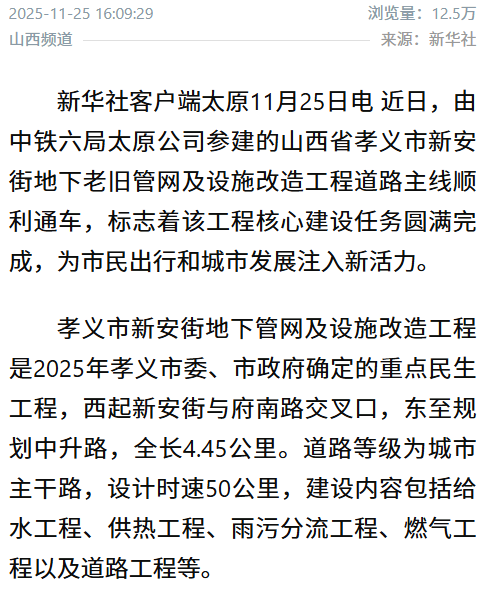 2025-11-25 16:09:29 浏览量：12.5万
山西频道 来源：新华社

新华社客户端太原11月25日电 近日，由中铁六局太原公司参建的山西省孝义市新安街地下老旧管网及设施改造工程道路主线顺利通车，标志着该工程核心建设任务圆满完成，为市民出行和城市发展注入新活力。

孝义市新安街地下管网及设施改造工程是2025年孝义市委、市政府确定的重点民生工程，西起新安街与府南路交叉口，东至规划中升路，全长4.45公里。道路等级为城市主干路，设计时速50公里，建设内容包括给水工程、供热工程、雨污分流工程、燃气工程以及道路工程等。